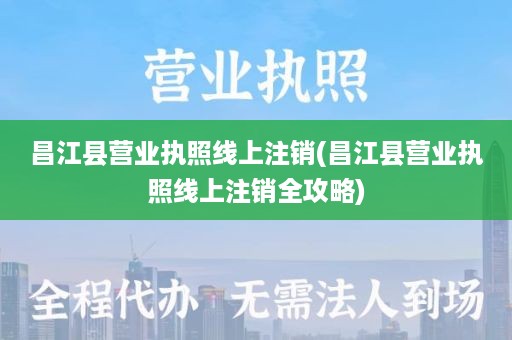 营业执照

昌江县营业执照线上注销(昌江县营业执照线上注销全攻略)

全程代办 无需法人到场